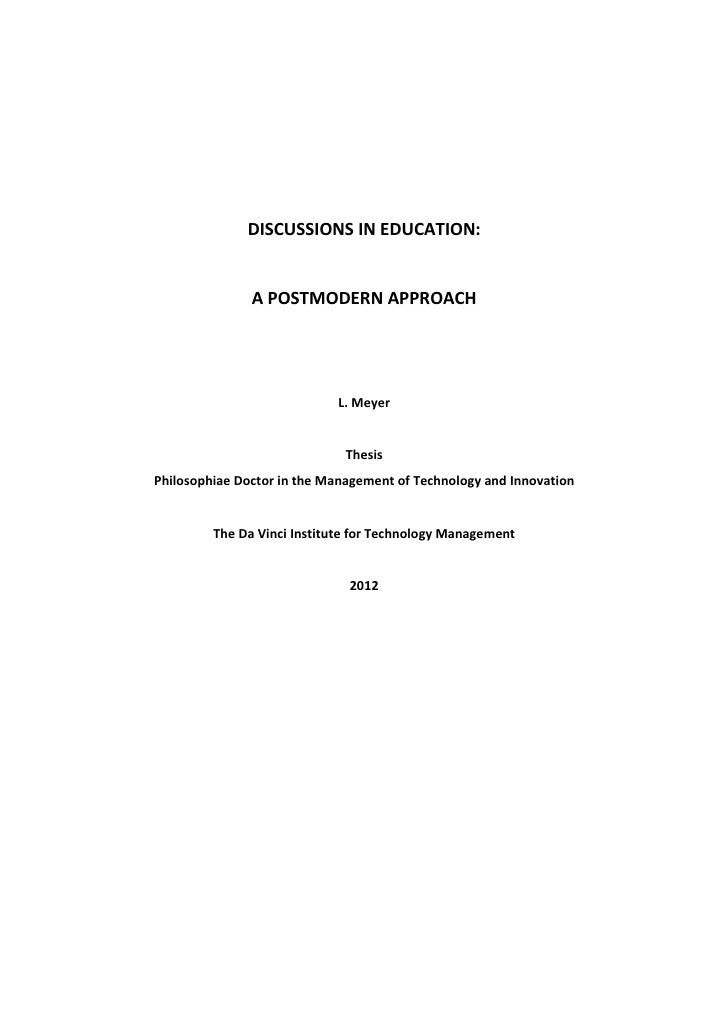 DISCUSSIONS IN EDUCATION:

A POSTMODERN APPROACH

L. Meyer

Thesis
Philosophiae Doctor in the Management of Technology and Innovation

The Da Vinci Institute for Technology Management

2012